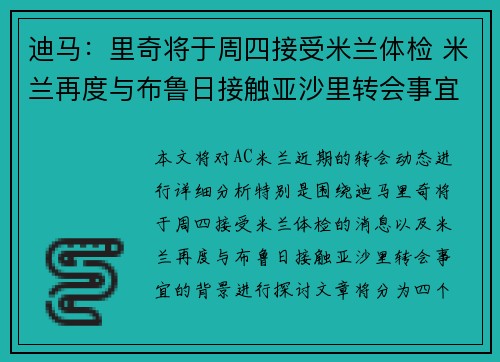 迪马：里奇将于周四接受米兰体检 米兰再度与布鲁日接触亚沙里转会事宜

本文将对AC米兰近期的转会动态进行详细分析特别是围绕迪马里奇将于周四接受米兰体检的消息以及米兰再度与布鲁日接触亚沙里转会事宜的背景进行探讨文章将分为四个